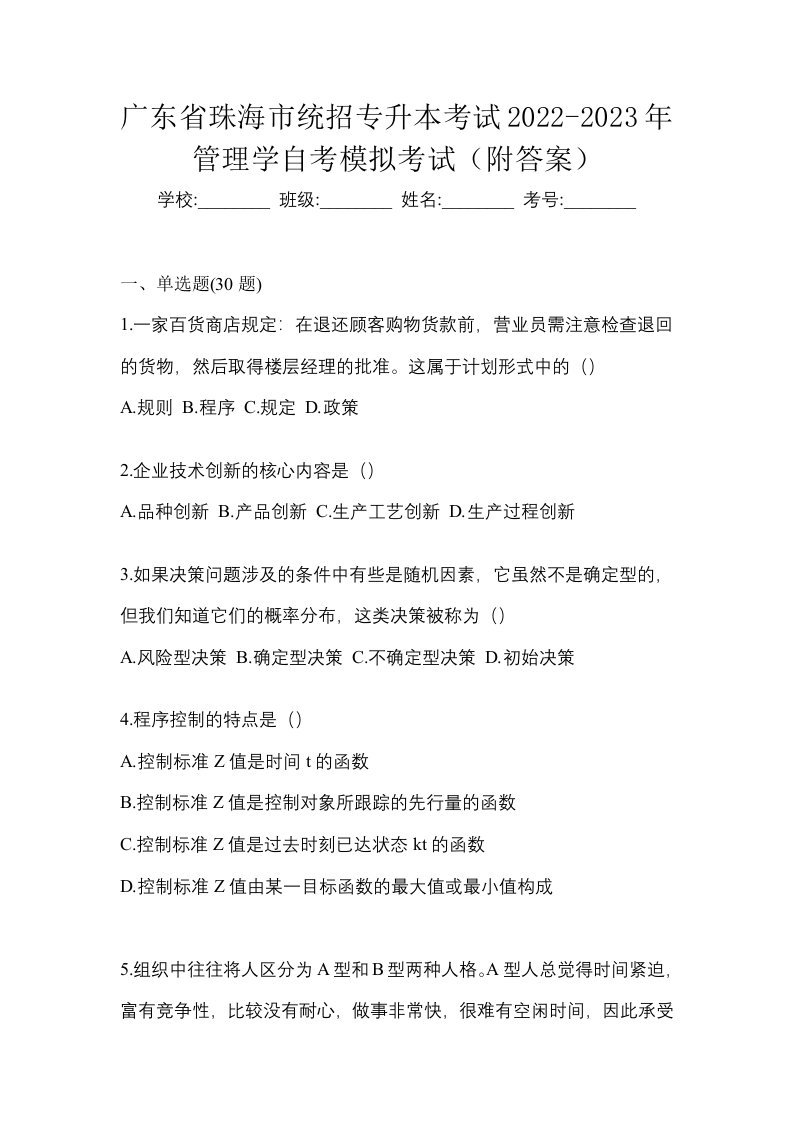 广东省珠海市统招专升本考试2022-2023年管理学自考模拟考试（附答案）

学校:________ 班级:________ 姓名:________ 考号:________

一、单选题(30 题)

1.一家百货商店规定：在退还顾客购物货款前，营业员需注意检查退回的货物，然后取得楼层经理的批准。这属于计划形式中的（）

A.规则 B.程序 C.规定 D.政策

2.企业技术创新的核心内容是（）

A.品种创新 B.产品创新 C.生产工艺创新 D.生产过程创新

3.如果决策问题涉及的条件中有些是随机因素，它虽然不是确定型的，但我们知道它们的概率分布，这类决策被称为（）

A.风险型决策 B.确定型决策 C.不确定型决策 D.初始决策

4.程序控制的特点是（）

A.控制标准 Z 值是时间 t 的函数

B.控制标准 Z 值是控制对象所跟踪的先行量的函数

C.控制标准 Z 值是过去时刻已达状态 kt 的函数

D.控制标准 Z 值由某一目标函数的最大值或最小值构成

5.组织中往往将人区分为 A 型和 B 型两种人格。A 型人总觉得时间紧迫，富有竞争性，比较没有耐心，做事非常快，很难有空闲时间，因此承受